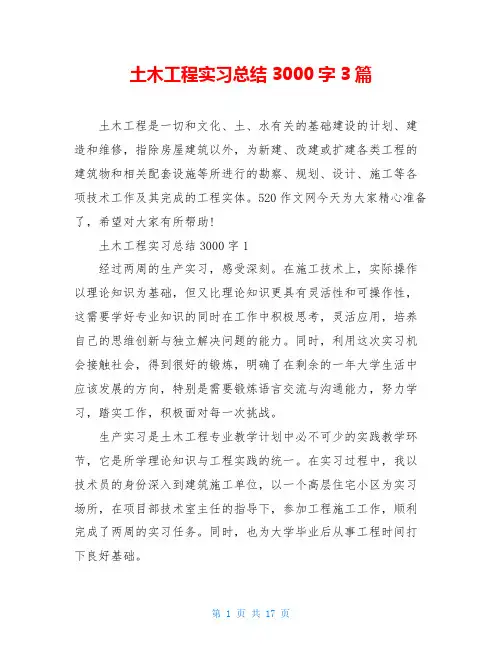 土木工程实习总结 3000 字 3 篇

土木工程是一切和文化、土、水有关的基础建设的计划、建造和维修，指除房屋建筑以外，为新建、改建或扩建各类工程的建筑物和相关配套设施等所进行的勘察、规划、设计、施工等各项技术工作及其完成的工程实体。520 作文网今天为大家精心准备了，希望对大家有所帮助!

土木工程实习总结 3000 字 1

经过两周的生产实习，感受深刻。在施工技术上，实际操作以理论知识为基础，但又比理论知识更具有灵活性和可操作性，这需要学好专业知识的同时在工作中积极思考，灵活应用，培养自己的思维创新与独立解决问题的能力。同时，利用这次实习机会接触社会，得到很好的锻炼，明确了在剩余的一年大学生活中应该发展的方向，特别是需要锻炼语言交流与沟通能力，努力学习，踏实工作，积极面对每一次挑战。

生产实习是土木工程专业教学计划中必不可少的实践教学环节，它是所学理论知识与工程实践的统一。在实习过程中，我以技术员的身份深入到建筑施工单位，以一个高层住宅小区为实习场所，在项目部技术室主任的指导下，参加工程施工工作，顺利完成了两周的实习任务。同时，也为大学毕业后从事工程时间打下良好基础。

第 1 页 共 17 页